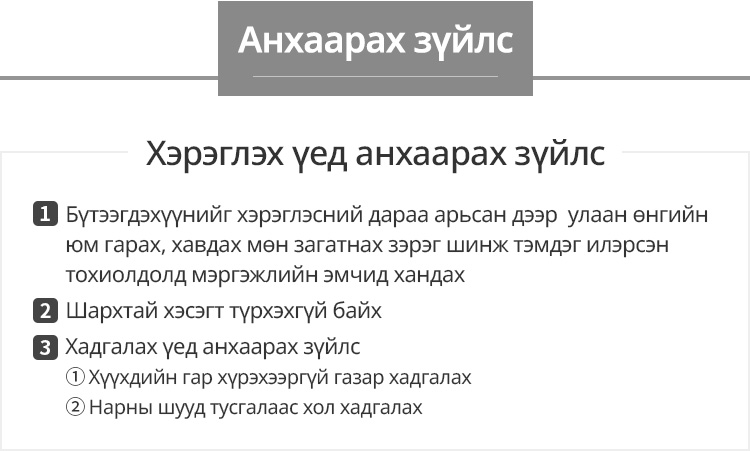 Анхаарах зүйлс

Хэрэглэх үед анхаарах зүйлс

1 Бүтээгдэхүүнийг хэрэглэсний дараа арьсан дээр улаан өнгийн юм гарах, хавдах мөн загатнах зэрэг шинж тэмдэг илэрсэн тохиолдолд мэргэжлийн эмчид хандах

2 Шархтай хэсэгт түрхэхгүй байх

3 Хадгалах үед анхаарах зүйлс
① Хүүхдийн гар хүрэхээргүй газар хадгалах
② Нарны шууд тусгалаас хол хадгалах